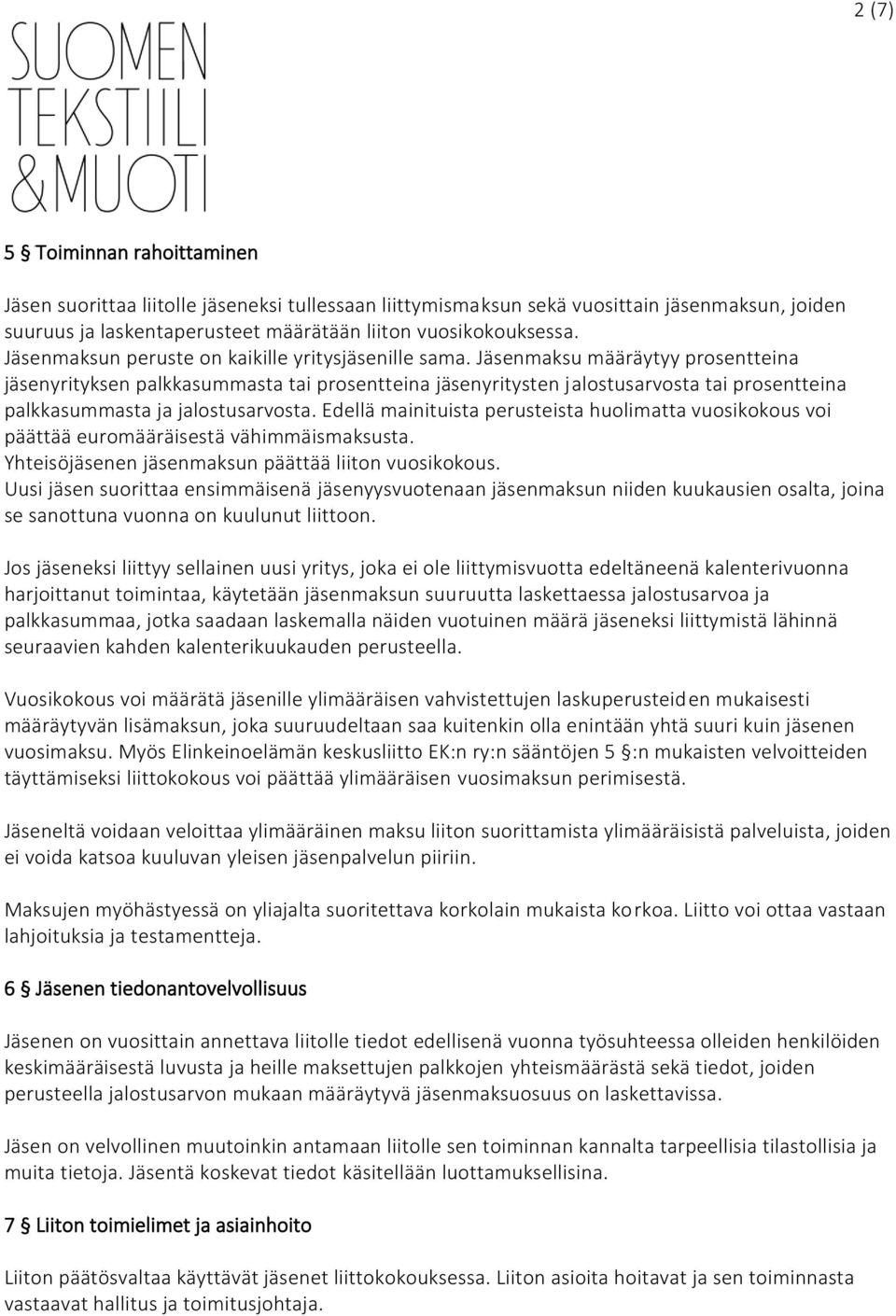 2 (7)

SUOMEN TEKSTIILI &MUOTI

5 § Toiminnan rahoittaminen

Jäsen suorittaa liitolle jäseneksi tullessaan liittymismaksun sekä vuosittain jäsenmaksun, joiden suuruus ja laskentaperusteet määrätään liiton vuosikokouksessa.
Jäsenmaksun peruste on kaikille yritysjäsenille sama. Jäsenmaksu määräytyy prosentteina jäsenyrityksen palkkasummasta tai prosentteina jäsenyritysten jalostusarvosta tai prosentteina palkkasummasta ja jalostusarvosta. Edellä mainituista perusteista huolimatta vuosikokous voi päättää euromääräisestä vähimmäismaksusta.
Yhteisöjäsenen jäsenmaksun päättää liiton vuosikokous.
Uusi jäsen suorittaa ensimmäisenä jäsenyysvuotenaan jäsenmaksun niiden kuukausien osalta, joina se sanottuna vuonna on kuulunut liittoon.

Jos jäseneksi liittyy sellainen uusi yritys, joka ei ole liittymisvuotta edeltäneenä kalenterivuonna harjoittanut toimintaa, käytetään jäsenmaksun suuruutta laskettaessa jalostusarvoa ja palkkasummaa, jotka saadaan laskemalla näiden vuotuinen määrä jäseneksi liittymistä lähinnä seuraavien kahden kalenterikuukauden perusteella.

Vuosikokous voi määrätä jäsenille ylimääräisen vahvistettujen laskuperusteiden mukaisesti määräytyvän lisämaksun, joka suuruudeltaan saa kuitenkin olla enintään yhtä suuri kuin jäsenen vuosimaksu. Myös Elinkeinoelämän keskusliitto EK:n ry:n sääntöjen 5 §:n mukaisten velvoitteiden täyttämiseksi liittokokous voi päättää ylimääräisen vuosimaksun perimisestä.

Jäseneltä voidaan veloittaa ylimääräinen maksu liiton suorittamista ylimääräisistä palveluista, joiden ei voida katsoa kuuluvan yleisen jäsenpalvelun piiriin.

Maksujen myöhästyessä on yliajalta suoritettava korkolain mukaista korkoa. Liitto voi ottaa vastaan lahjoituksia ja testamentteja.

6 § Jäsenen tiedonantovelvollisuus

Jäsenen on vuosittain annettava liitolle tiedot edellisenä vuonna työsuhteessa olleiden henkilöiden keskimääräisestä luvusta ja heille maksettujen palkkojen yhteismäärästä sekä tiedot, joiden perusteella jalostusarvon mukaan määräytyvä jäsenmaksuosuus on laskettavissa.

Jäsen on velvollinen muutoinkin antamaan liitolle sen toiminnan kannalta tarpeellisia tilastollisia ja muita tietoja. Jäsentä koskevat tiedot käsitellään luottamuksellisina.

7 § Liiton toimielimet ja asiainhoito

Liiton päätösvaltaa käyttävät jäsenet liittokokouksessa. Liiton asioita hoitavat ja sen toiminnasta vastaavat hallitus ja toimitusjohtaja.